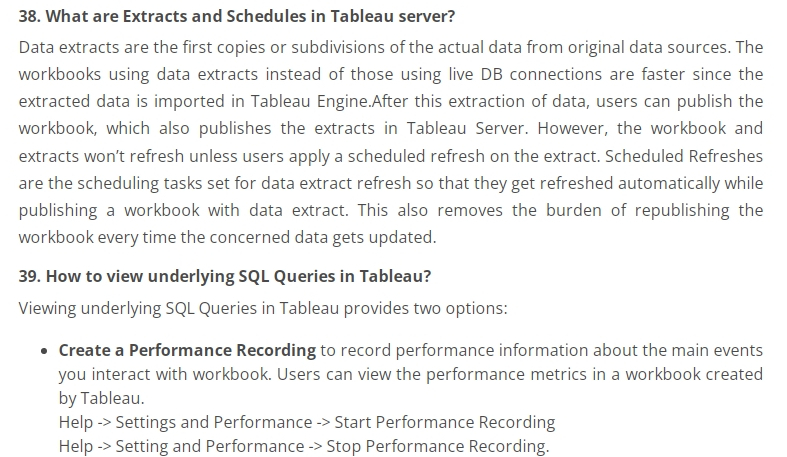 38. What are Extracts and Schedules in Tableau server?

Data extracts are the first copies or subdivisions of the actual data from original data sources. The workbooks using data extracts instead of those using live DB connections are faster since the extracted data is imported in Tableau Engine.After this extraction of data, users can publish the workbook, which also publishes the extracts in Tableau Server. However, the workbook and extracts won't refresh unless users apply a scheduled refresh on the extract. Scheduled Refreshes are the scheduling tasks set for data extract refresh so that they get refreshed automatically while publishing a workbook with data extract. This also removes the burden of republishing the workbook every time the concerned data gets updated.

39. How to view underlying SQL Queries in Tableau?

Viewing underlying SQL Queries in Tableau provides two options:

• Create a Performance Recording to record performance information about the main events you interact with workbook. Users can view the performance metrics in a workbook created by Tableau.
Help -> Settings and Performance -> Start Performance Recording
Help -> Setting and Performance -> Stop Performance Recording.